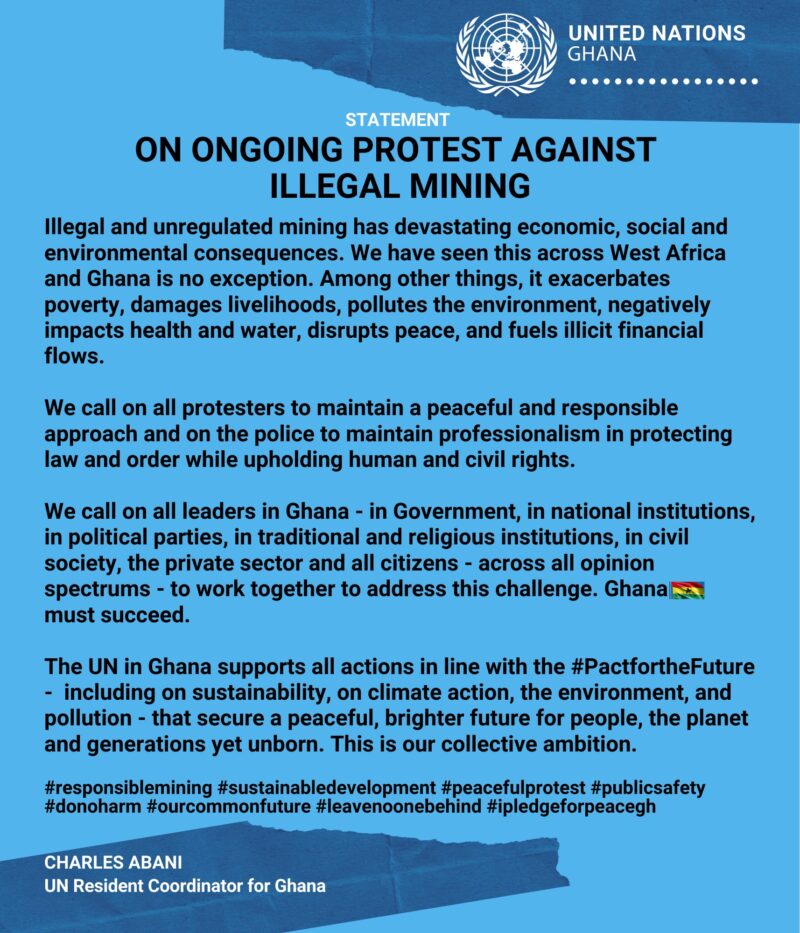 UNITED NATIONS
GHANA

STATEMENT
ON ONGOING PROTEST AGAINST ILLEGAL MINING

Illegal and unregulated mining has devastating economic, social and environmental consequences. We have seen this across West Africa and Ghana is no exception. Among other things, it exacerbates poverty, damages livelihoods, pollutes the environment, negatively impacts health and water, disrupts peace, and fuels illicit financial flows.

We call on all protesters to maintain a peaceful and responsible approach and on the police to maintain professionalism in protecting law and order while upholding human and civil rights.

We call on all leaders in Ghana - in Government, in national institutions, in political parties, in traditional and religious institutions, in civil society, the private sector and all citizens - across all opinion spectrums - to work together to address this challenge. Ghana must succeed.

The UN in Ghana supports all actions in line with the #PactfortheFuture - including on sustainability, on climate action, the environment, and pollution - that secure a peaceful, brighter future for people, the planet and generations yet unborn. This is our collective ambition.

#responsiblemining #sustainabledevelopment #peacefulprotest #publicsafety #donoharm #ourcommonfuture #leavenoonebehind #ipledgeforpeacegh

CHARLES ABANI
UN Resident Coordinator for Ghana